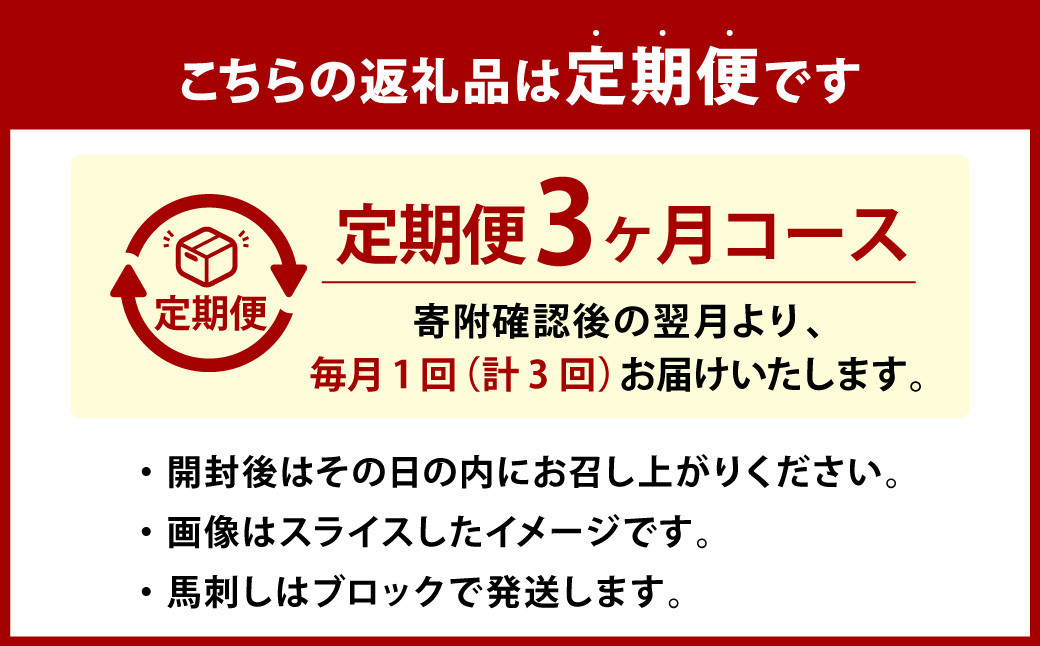 こちらの返礼品は定期便です

定期便

定期便3ヶ月コース

寄附確認後の翌月より、
毎月1回（計3回）お届けいたします。

・開封後はその日の内にお召し上がりください。
・画像はスライスしたイメージです。
・馬刺しはブロックで発送します。